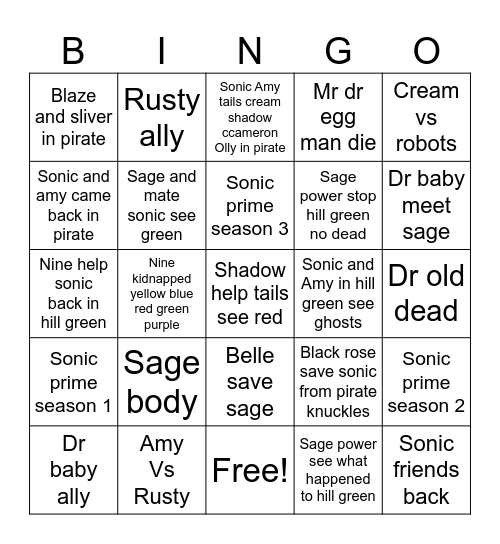 | B | I | N | G | O |
|---|---|---|---|---|
| Blaze and sliver in pirate | Rusty ally | Sonic Amy tails cream shadow ccameron Olly in pirate | Mr dr egg man die | Cream vs robots |
| Sonic and amy came back in pirate | Sage and mate sonic see green | Sonic prime season 3 | Sage power stop hill green no dead | Dr baby meet sage |
| Nine help sonic back in hill green | Nine kidnapped yellow blue red green purple | Shadow help tails see red | Sonic and Amy in hill green see ghosts | Dr old dead |
| Sonic prime season 1 | Sage body | Belle save sage | Black rose save sonic from pirate knuckles | Sonic prime season 2 |
| Dr baby ally | Amy Vs Rusty | Free! | Sage power see what happened to hill green | Sonic friends back |